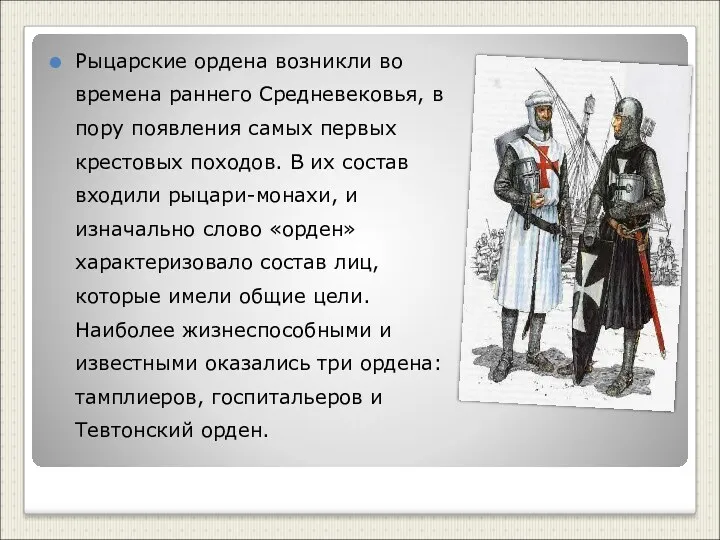 Рыцарские ордена возникли во времена раннего Средневековья, в пору появления самых первых крестовых походов. В их состав входили рыцари-монахи, и изначально слово «орден» характеризовало состав лиц, которые имели общие цели. Наиболее жизнеспособными и известными оказались три ордена: тамплиеров, госпитальеров и Тевтонский орден.